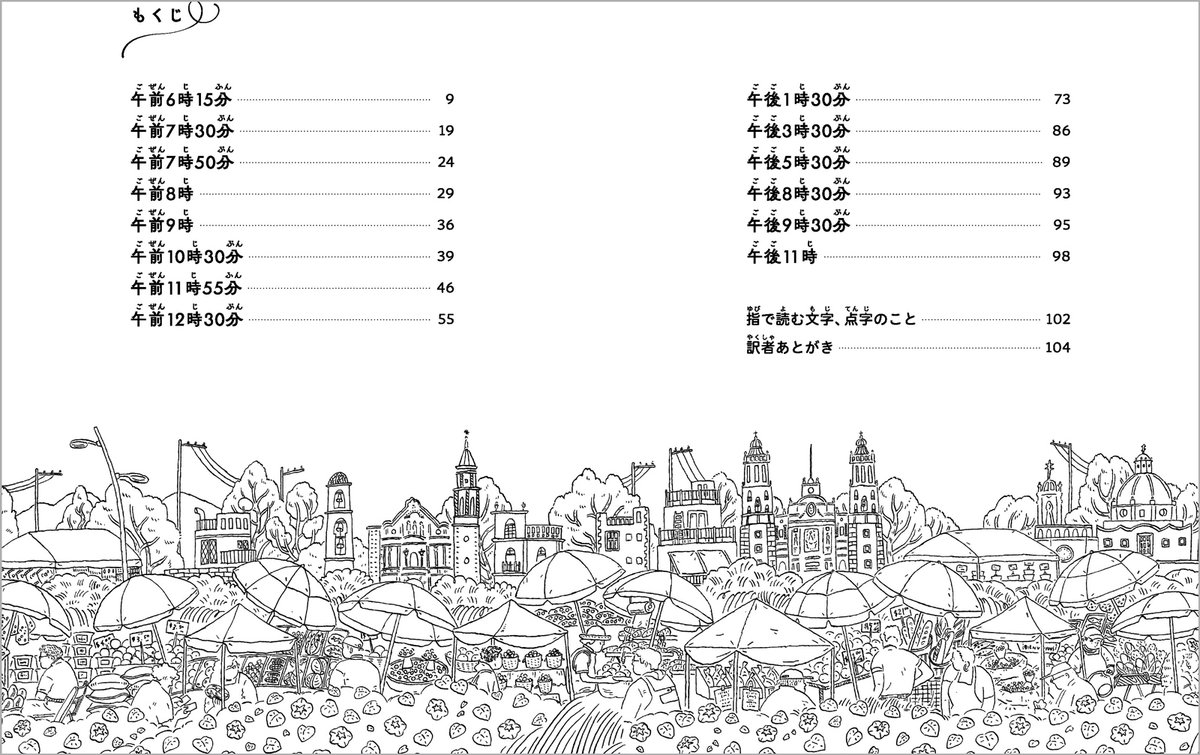 もくじ

午前6時15分 9
午前7時30分 19
午前7時50分 24
午前8時 29
午前9時 36
午前10時30分 39
午前11時55分 46
午前12時30分 55

午後1時30分 73
午後3時30分 86
午後5時30分 89
午後8時30分 93
午後9時30分 95
午後11時 98

指で読む文字、点字のこと 102
訳者あとがき 104